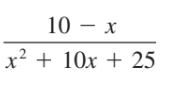 $\frac{10 - x}{x^2 + 10x + 25}$